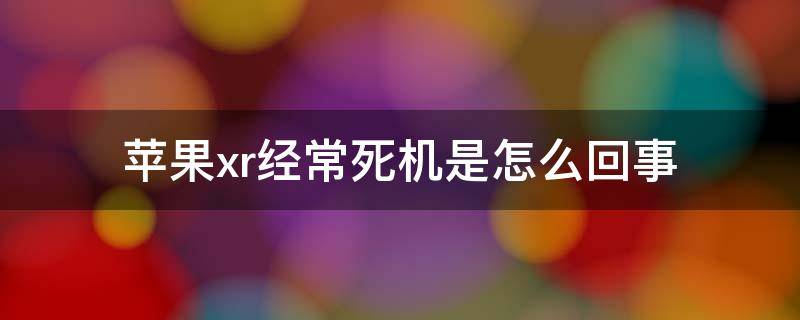 苹果xr经常死机是怎么回事